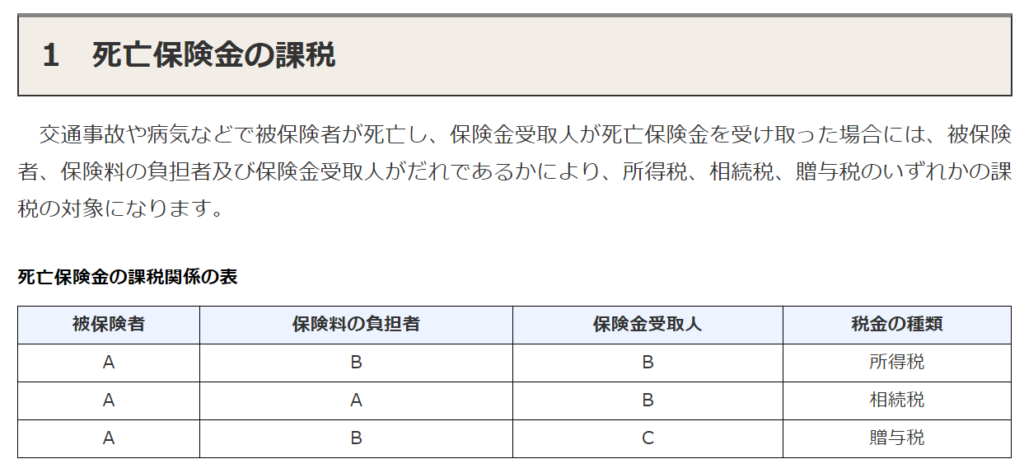 1　死亡保険金の課税

交通事故や病気などで被保険者が死亡し、保険金受取人が死亡保険金を受け取った場合には、被保険者、保険料の負担者及び保険金受取人がだれであるかにより、所得税、相続税、贈与税のいずれかの課税の対象になります。

死亡保険金の課税関係の表

| 被保険者 | 保険料の負担者 | 保険金受取人 | 税金の種類 |
|---|---|---|---|
| A | B | B | 所得税 |
| A | A | B | 相続税 |
| A | B | C | 贈与税 |